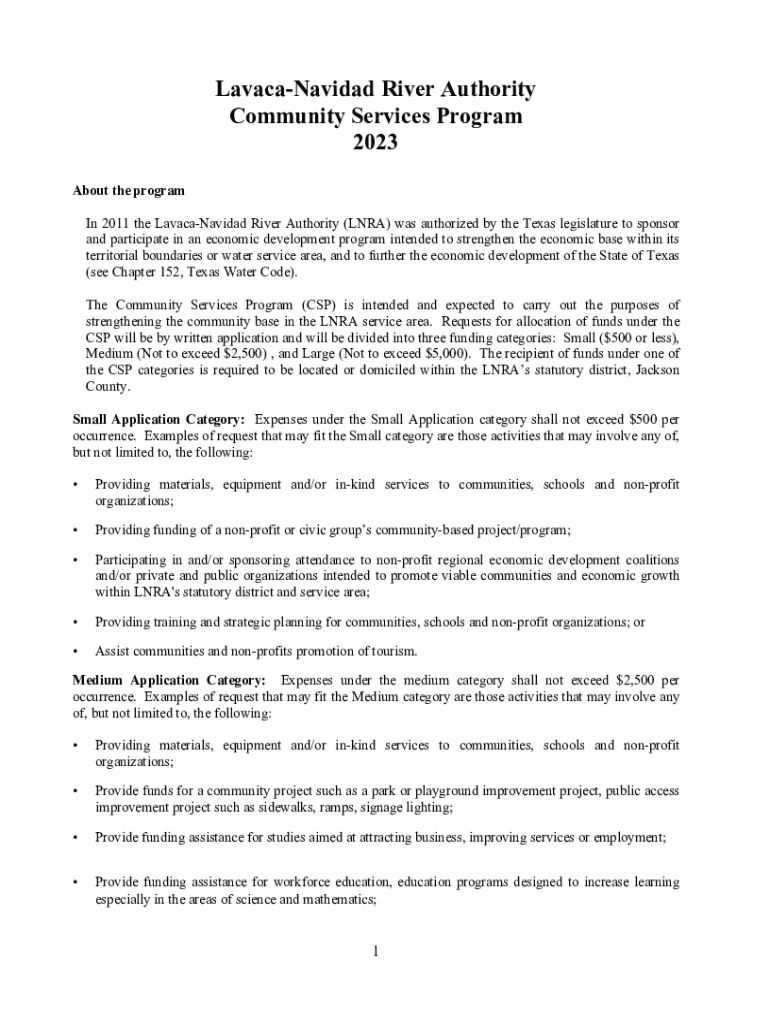 Lavaca-Navidad River Authority
Community Services Program
2023

About the program

In 2011 the Lavaca-Navidad River Authority (LNRA) was authorized by the Texas legislature to sponsor and participate in an economic development program intended to strengthen the economic base within its territorial boundaries or water service area, and to further the economic development of the State of Texas (see Chapter 152, Texas Water Code).

The Community Services Program (CSP) is intended and expected to carry out the purposes of strengthening the community base in the LNRA service area. Requests for allocation of funds under the CSP will be by written application and will be divided into three funding categories: Small ($500 or less), Medium (Not to exceed $2,500) , and Large (Not to exceed $5,000). The recipient of funds under one of the CSP categories is required to be located or domiciled within the LNRA's statutory district, Jackson County.

Small Application Category: Expenses under the Small Application category shall not exceed $500 per occurrence. Examples of request that may fit the Small category are those activities that may involve any of, but not limited to, the following:

• Providing materials, equipment and/or in-kind services to communities, schools and non-profit organizations;

• Providing funding of a non-profit or civic group's community-based project/program;

• Participating in and/or sponsoring attendance to non-profit regional economic development coalitions and/or private and public organizations intended to promote viable communities and economic growth within LNRA's statutory district and service area;

• Providing training and strategic planning for communities, schools and non-profit organizations; or

• Assist communities and non-profits promotion of tourism.

Medium Application Category: Expenses under the medium category shall not exceed $2,500 per occurrence. Examples of request that may fit the Medium category are those activities that may involve any of, but not limited to, the following:

• Providing materials, equipment and/or in-kind services to communities, schools and non-profit organizations;

• Provide funds for a community project such as a park or playground improvement project, public access improvement project such as sidewalks, ramps, signage lighting;

• Provide funding assistance for studies aimed at attracting business, improving services or employment;

• Provide funding assistance for workforce education, education programs designed to increase learning especially in the areas of science and mathematics;

1